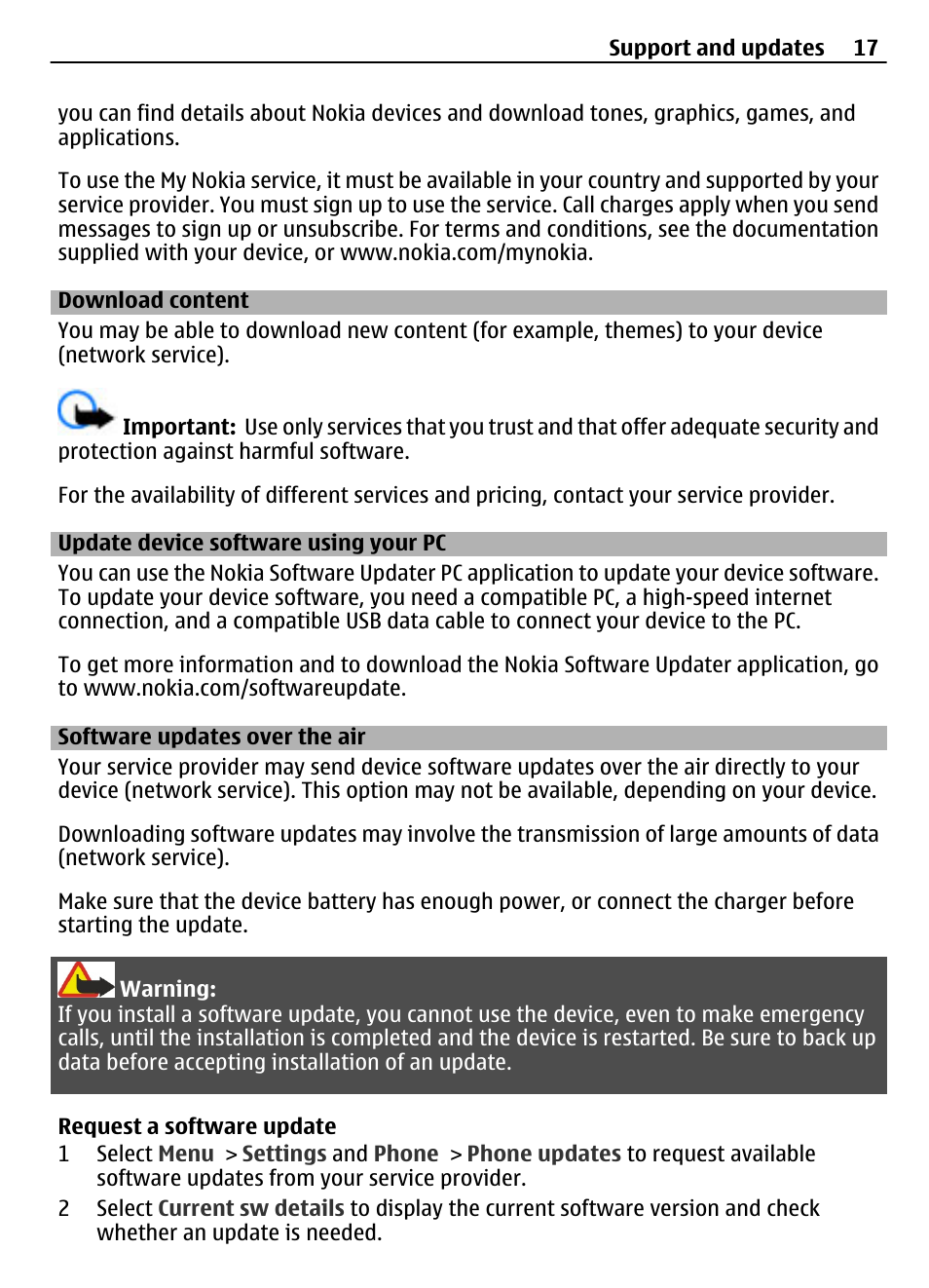 Support and updates 17

you can find details about Nokia devices and download tones, graphics, games, and applications.

To use the My Nokia service, it must be available in your country and supported by your service provider. You must sign up to use the service. Call charges apply when you send messages to sign up or unsubscribe. For terms and conditions, see the documentation supplied with your device, or www.nokia.com/mynokia.

Download content
You may be able to download new content (for example, themes) to your device (network service).

Important: Use only services that you trust and that offer adequate security and protection against harmful software.

For the availability of different services and pricing, contact your service provider.

Update device software using your PC
You can use the Nokia Software Updater PC application to update your device software. To update your device software, you need a compatible PC, a high-speed internet connection, and a compatible USB data cable to connect your device to the PC.

To get more information and to download the Nokia Software Updater application, go to www.nokia.com/softwareupdate.

Software updates over the air
Your service provider may send device software updates over the air directly to your device (network service). This option may not be available, depending on your device.

Downloading software updates may involve the transmission of large amounts of data (network service).

Make sure that the device battery has enough power, or connect the charger before starting the update.

Warning:
If you install a software update, you cannot use the device, even to make emergency calls, until the installation is completed and the device is restarted. Be sure to back up data before accepting installation of an update.

Request a software update
1 Select Menu > Settings and Phone > Phone updates to request available software updates from your service provider.
2 Select Current sw details to display the current software version and check whether an update is needed.